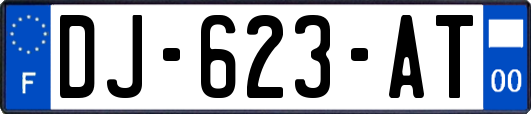 F

DJ-623-AT

00